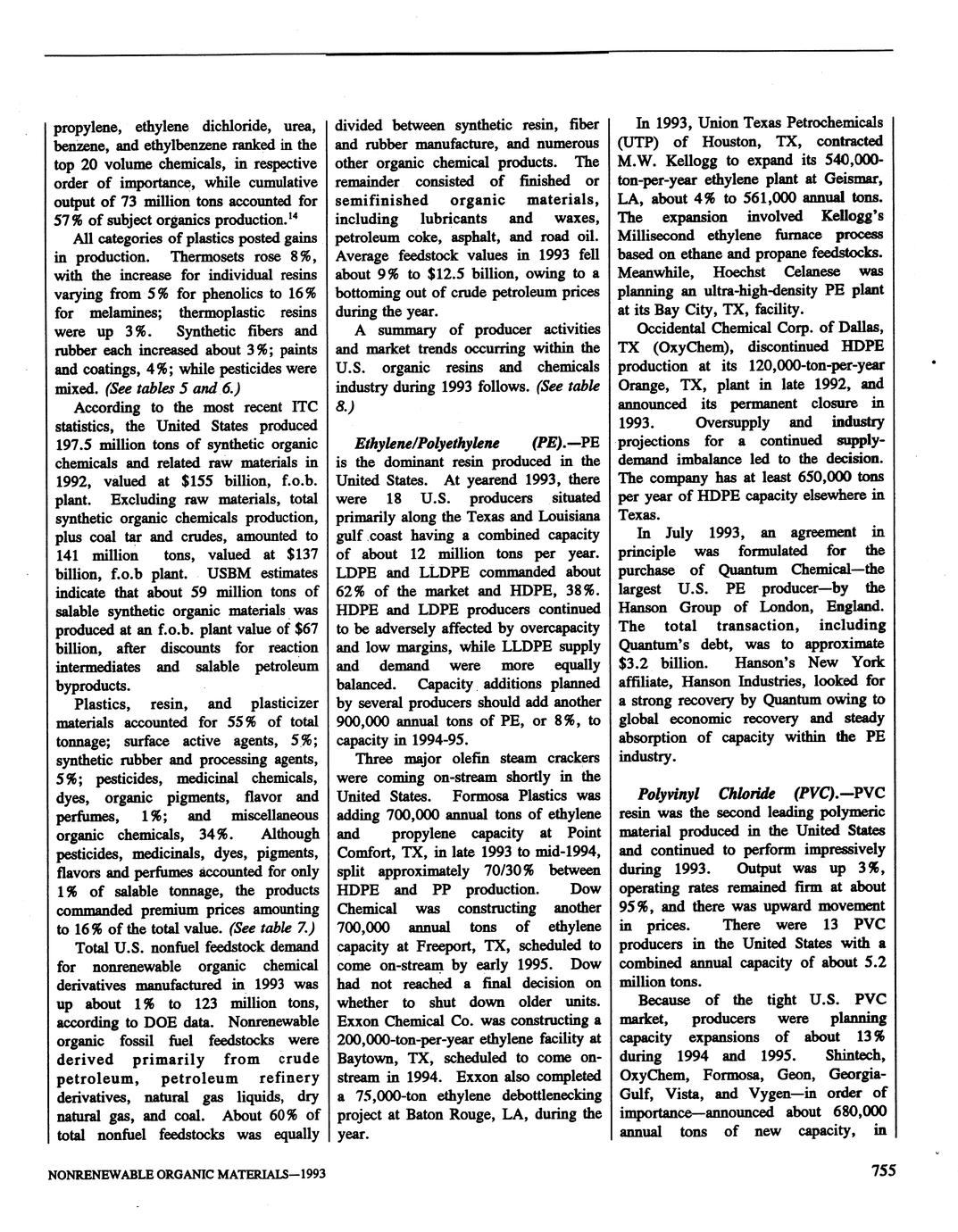 propylene, ethylene dichloride, urea, benzene, and ethylbenzene ranked in the top 20 volume chemicals, in respective order of importance, while cumulative output of 73 million tons accounted for 57% of subject organics production.$^{14}$

All categories of plastics posted gains in production. Thermosets rose 8%, with the increase for individual resins varying from 5% for phenolics to 16% for melamines; thermoplastic resins were up 3%. Synthetic fibers and rubber each increased about 3%; paints and coatings, 4%; while pesticides were mixed. (See tables 5 and 6.)

According to the most recent ITC statistics, the United States produced 197.5 million tons of synthetic organic chemicals and related raw materials in 1992, valued at $155 billion, f.o.b. plant. Excluding raw materials, total synthetic organic chemicals production, plus coal tar and crudes, amounted to 141 million tons, valued at $137 billion, f.o.b plant. USBM estimates indicate that about 59 million tons of salable synthetic organic materials was produced at an f.o.b. plant value of $67 billion, after discounts for reaction intermediates and salable petroleum byproducts.

Plastics, resin, and plasticizer materials accounted for 55% of total tonnage; surface active agents, 5%; synthetic rubber and processing agents, 5%; pesticides, medicinal chemicals, dyes, organic pigments, flavor and perfumes, 1%; and miscellaneous organic chemicals, 34%. Although pesticides, medicinals, dyes, pigments, flavors and perfumes accounted for only 1% of salable tonnage, the products commanded premium prices amounting to 16% of the total value. (See table 7.)

Total U.S. nonfuel feedstock demand for nonrenewable organic chemical derivatives manufactured in 1993 was up about 1% to 123 million tons, according to DOE data. Nonrenewable organic fossil fuel feedstocks were derived primarily from crude petroleum, petroleum refinery derivatives, natural gas liquids, dry natural gas, and coal. About 60% of total nonfuel feedstocks was equally divided between synthetic resin, fiber and rubber manufacture, and numerous other organic chemical products. The remainder consisted of finished or semifinished organic materials, including lubricants and waxes, petroleum coke, asphalt, and road oil. Average feedstock values in 1993 fell about 9% to $12.5 billion, owing to a bottoming out of crude petroleum prices during the year.

A summary of producer activities and market trends occurring within the U.S. organic resins and chemicals industry during 1993 follows. (See table 8.)

Ethylene/Polyethylene (PE).—PE is the dominant resin produced in the United States. At yearend 1993, there were 18 U.S. producers situated primarily along the Texas and Louisiana gulf coast having a combined capacity of about 12 million tons per year. LDPE and LLDPE commanded about 62% of the market and HDPE, 38%. HDPE and LDPE producers continued to be adversely affected by overcapacity and low margins, while LLDPE supply and demand were more equally balanced. Capacity additions planned by several producers should add another 900,000 annual tons of PE, or 8%, to capacity in 1994-95.

Three major olefin steam crackers were coming on-stream shortly in the United States. Formosa Plastics was adding 700,000 annual tons of ethylene and propylene capacity at Point Comfort, TX, in late 1993 to mid-1994, split approximately 70/30% between HDPE and PP production. Dow Chemical was constructing another 700,000 annual tons of ethylene capacity at Freeport, TX, scheduled to come on-stream by early 1995. Dow had not reached a final decision on whether to shut down older units. Exxon Chemical Co. was constructing a 200,000-ton-per-year ethylene facility at Baytown, TX, scheduled to come on-stream in 1994. Exxon also completed a 75,000-ton ethylene debottlenecking project at Baton Rouge, LA, during the year.

In 1993, Union Texas Petrochemicals (UTP) of Houston, TX, contracted M.W. Kellogg to expand its 540,000-ton-per-year ethylene plant at Geismar, LA, about 4% to 561,000 annual tons. The expansion involved Kellogg's Millisecond ethylene furnace process based on ethane and propane feedstocks. Meanwhile, Hoechst Celanese was planning an ultra-high-density PE plant at its Bay City, TX, facility.

Occidental Chemical Corp. of Dallas, TX (OxyChem), discontinued HDPE production at its 120,000-ton-per-year Orange, TX, plant in late 1992, and announced its permanent closure in 1993. Oversupply and industry projections for a continued supply-demand imbalance led to the decision. The company has at least 650,000 tons per year of HDPE capacity elsewhere in Texas.

In July 1993, an agreement in principle was formulated for the purchase of Quantum Chemical—the largest U.S. PE producer—by the Hanson Group of London, England. The total transaction, including Quantum's debt, was to approximate $3.2 billion. Hanson's New York affiliate, Hanson Industries, looked for a strong recovery by Quantum owing to global economic recovery and steady absorption of capacity within the PE industry.

Polyvinyl Chloride (PVC).—PVC resin was the second leading polymeric material produced in the United States and continued to perform impressively during 1993. Output was up 3%, operating rates remained firm at about 95%, and there was upward movement in prices. There were 13 PVC producers in the United States with a combined annual capacity of about 5.2 million tons.

Because of the tight U.S. PVC market, producers were planning capacity expansions of about 13% during 1994 and 1995. Shintech, OxyChem, Formosa, Geon, Georgia-Gulf, Vista, and Vygen—in order of importance—announced about 680,000 annual tons of new capacity, in

NONRENEWABLE ORGANIC MATERIALS—1993

755